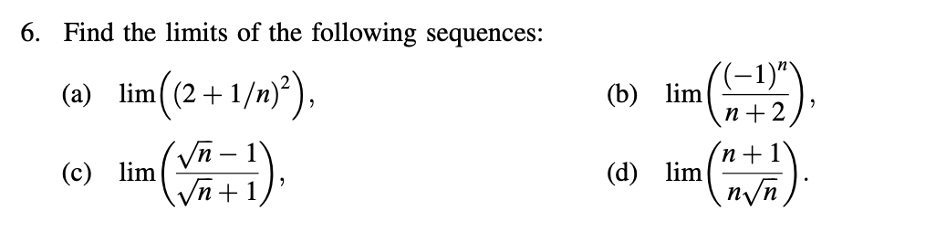 6. Find the limits of the following sequences:

(a) $\lim\left((2+1/n)^2\right)$,

(b) $\lim\left(\frac{(-1)^n}{n+2}\right)$,

(c) $\lim\left(\frac{\sqrt{n}-1}{\sqrt{n}+1}\right)$,

(d) $\lim\left(\frac{n+1}{n\sqrt{n}}\right)$.